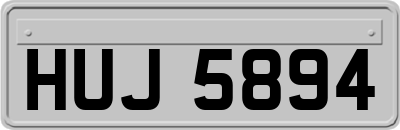 HUJ 5894